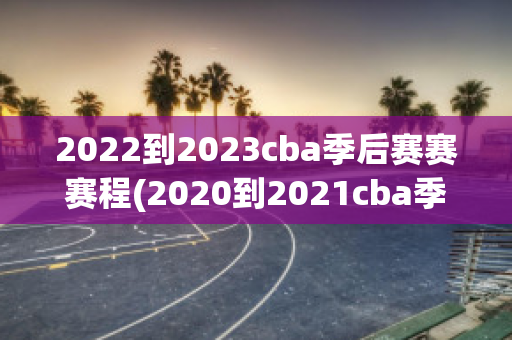 2022到2023cba季后赛赛赛程(2020到2021cba季